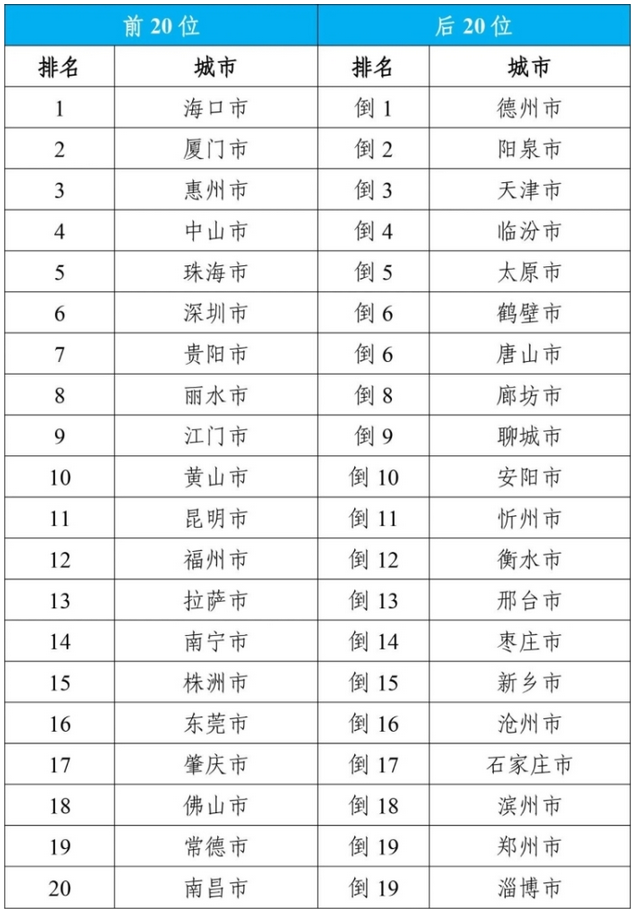 | 前 20 位 | | 后 20 位 | |
|---|---|---|---|
| 排名 | 城市 | 排名 | 城市 |
| 1 | 海口市 | 倒 1 | 德州市 |
| 2 | 厦门市 | 倒 2 | 阳泉市 |
| 3 | 惠州市 | 倒 3 | 天津市 |
| 4 | 中山市 | 倒 4 | 临汾市 |
| 5 | 珠海市 | 倒 5 | 太原市 |
| 6 | 深圳市 | 倒 6 | 鹤壁市 |
| 7 | 贵阳市 | 倒 6 | 唐山市 |
| 8 | 丽水市 | 倒 8 | 廊坊市 |
| 9 | 江门市 | 倒 9 | 聊城市 |
| 10 | 黄山市 | 倒 10 | 安阳市 |
| 11 | 昆明市 | 倒 11 | 忻州市 |
| 12 | 福州市 | 倒 12 | 衡水市 |
| 13 | 拉萨市 | 倒 13 | 邢台市 |
| 14 | 南宁市 | 倒 14 | 枣庄市 |
| 15 | 株洲市 | 倒 15 | 新乡市 |
| 16 | 东莞市 | 倒 16 | 沧州市 |
| 17 | 肇庆市 | 倒 17 | 石家庄市 |
| 18 | 佛山市 | 倒 18 | 滨州市 |
| 19 | 常德市 | 倒 19 | 郑州市 |
| 20 | 南昌市 | 倒 19 | 淄博市 |